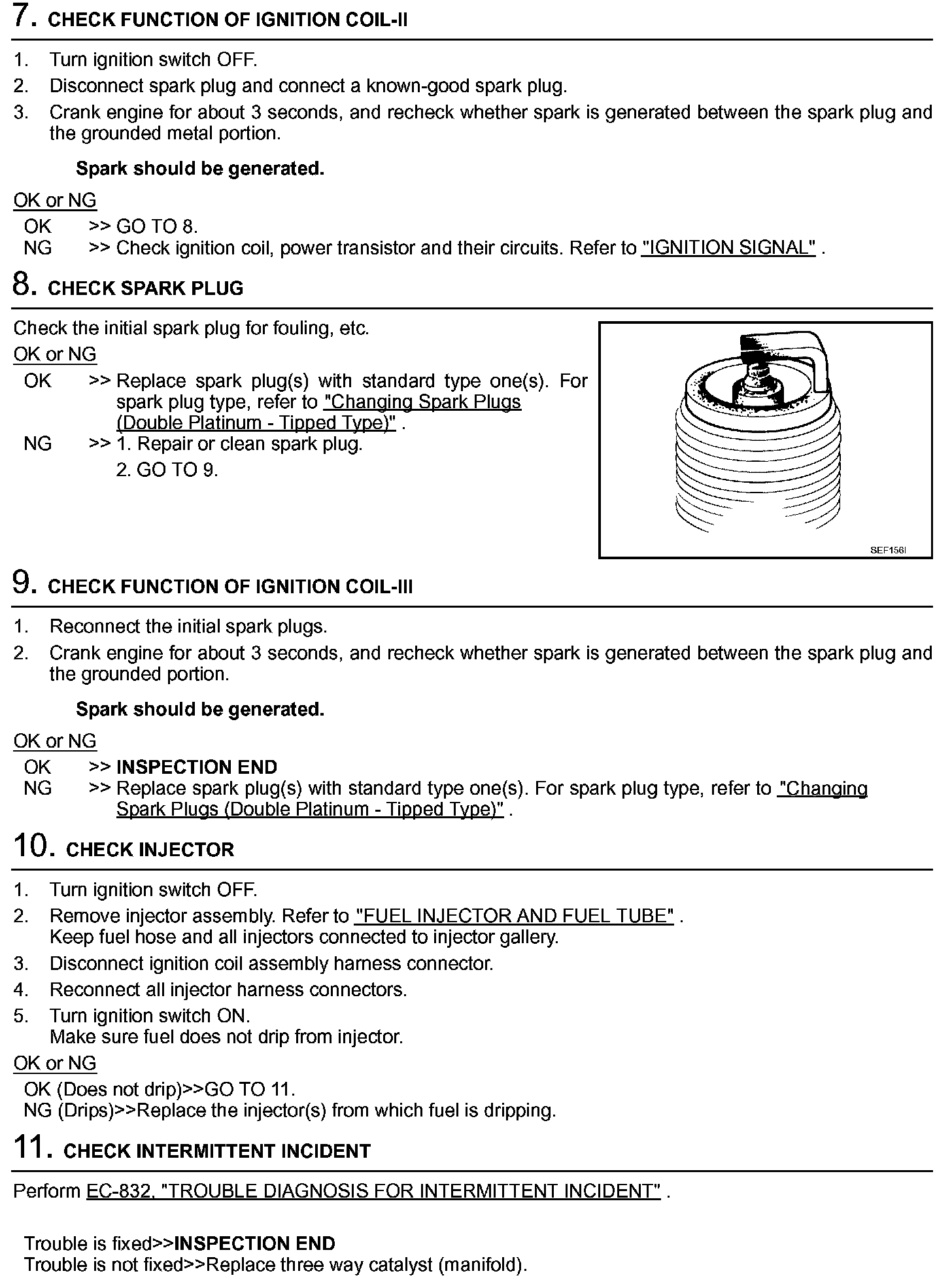 7. CHECK FUNCTION OF IGNITION COIL-II

1. Turn ignition switch OFF.
2. Disconnect spark plug and connect a known-good spark plug.
3. Crank engine for about 3 seconds, and recheck whether spark is generated between the spark plug and the grounded metal portion.

Spark should be generated.

OK or NG
OK >> GO TO 8.
NG >> Check ignition coil, power transistor and their circuits. Refer to "IGNITION SIGNAL" .

8. CHECK SPARK PLUG

Check the initial spark plug for fouling, etc.
OK or NG
OK >> Replace spark plug(s) with standard type one(s). For spark plug type, refer to "Changing Spark Plugs (Double Platinum - Tipped Type)" .
NG >> 1. Repair or clean spark plug.
2. GO TO 9.

SEF156I

9. CHECK FUNCTION OF IGNITION COIL-III

1. Reconnect the initial spark plugs.
2. Crank engine for about 3 seconds, and recheck whether spark is generated between the spark plug and the grounded portion.

Spark should be generated.

OK or NG
OK >> INSPECTION END
NG >> Replace spark plug(s) with standard type one(s). For spark plug type, refer to "Changing Spark Plugs (Double Platinum - Tipped Type)" .

10. CHECK INJECTOR

1. Turn ignition switch OFF.
2. Remove injector assembly. Refer to "FUEL INJECTOR AND FUEL TUBE" .
Keep fuel hose and all injectors connected to injector gallery.
3. Disconnect ignition coil assembly harness connector.
4. Reconnect all injector harness connectors.
5. Turn ignition switch ON.
Make sure fuel does not drip from injector.

OK or NG
OK (Does not drip)>>GO TO 11.
NG (Drips)>>Replace the injector(s) from which fuel is dripping.

11. CHECK INTERMITTENT INCIDENT

Perform EC-832, "TROUBLE DIAGNOSIS FOR INTERMITTENT INCIDENT" .

Trouble is fixed>>INSPECTION END
Trouble is not fixed>>Replace three way catalyst (manifold).